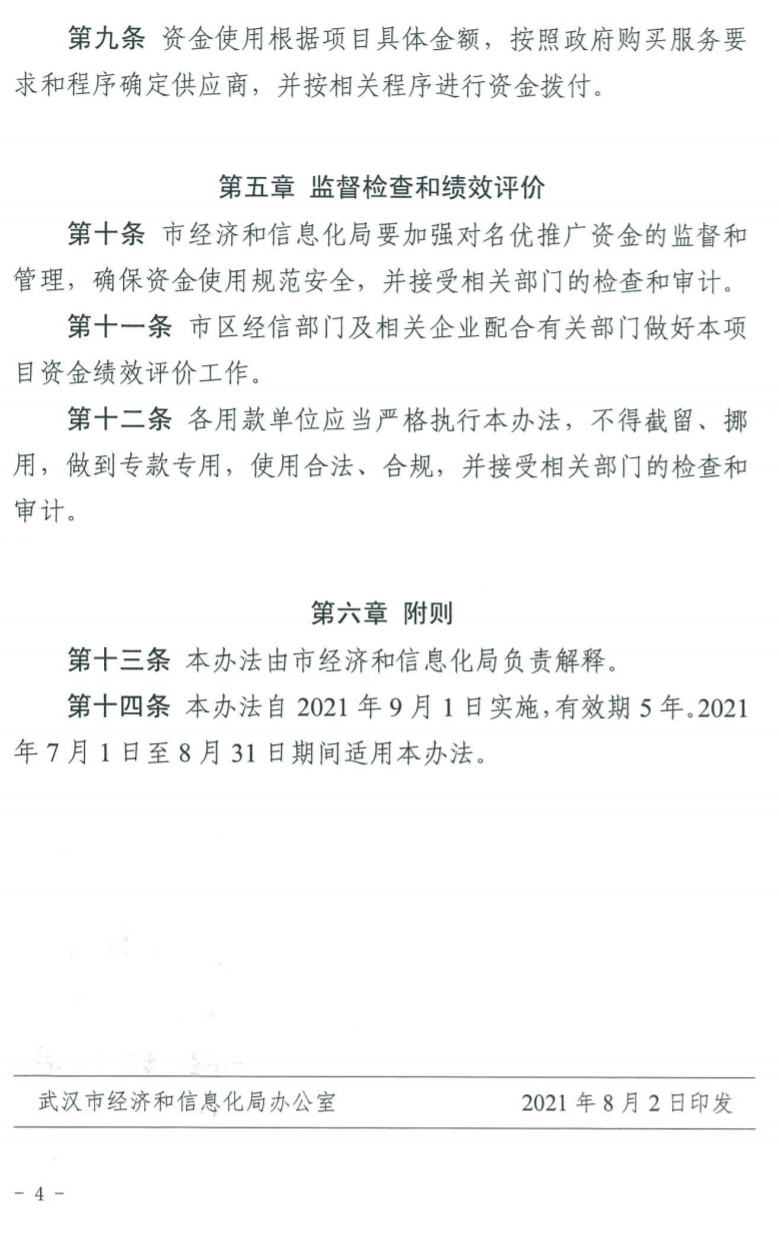 第九条 资金使用根据项目具体金额，按照政府购买服务要求和程序确定供应商，并按相关程序进行资金拨付。

第五章 监督检查和绩效评价

第十条 市经济和信息化局要加强对名优推广资金的监督和管理，确保资金使用规范安全，并接受相关部门的检查和审计。

第十一条 市区经信部门及相关企业配合有关部门做好本项目资金绩效评价工作。

第十二条 各用款单位应当严格执行本办法，不得截留、挪用，做到专款专用，使用合法、合规，并接受相关部门的检查和审计。

第六章 附则

第十三条 本办法由市经济和信息化局负责解释。

第十四条 本办法自 2021 年 9 月 1 日实施，有效期 5 年。2021 年 7 月 1 日至 8 月 31 日期间适用本办法。

武汉市经济和信息化局办公室 2021 年 8 月 2 日印发

－ 4 －